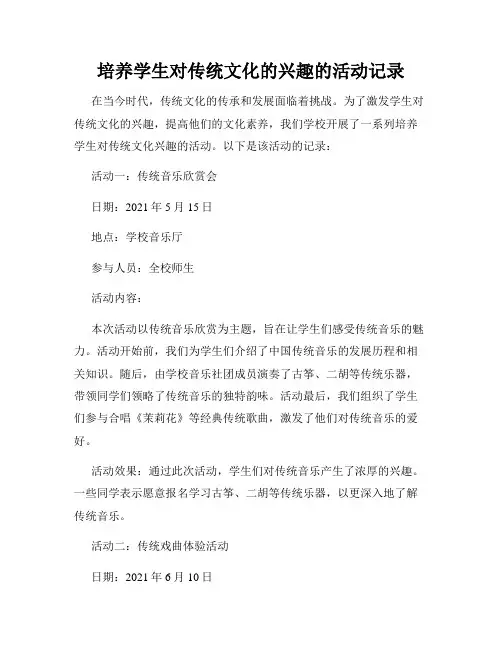 培养学生对传统文化的兴趣的活动记录

在当今时代，传统文化的传承和发展面临着挑战。为了激发学生对传统文化的兴趣，提高他们的文化素养，我们学校开展了一系列培养学生对传统文化兴趣的活动。以下是该活动的记录：

活动一：传统音乐欣赏会

日期：2021 年 5 月 15 日

地点：学校音乐厅

参与人员：全校师生

活动内容：

本次活动以传统音乐欣赏为主题，旨在让学生们感受传统音乐的魅力。活动开始前，我们为学生们介绍了中国传统音乐的发展历程和相关知识。随后，由学校音乐社团成员演奏了古筝、二胡等传统乐器，带领同学们领略了传统音乐的独特韵味。活动最后，我们组织了学生们参与合唱《茉莉花》等经典传统歌曲，激发了他们对传统音乐的爱好。

活动效果：通过此次活动，学生们对传统音乐产生了浓厚的兴趣。一些同学表示愿意报名学习古筝、二胡等传统乐器，以更深入地了解传统音乐。

活动二：传统戏曲体验活动

日期：2021 年 6 月 10 日